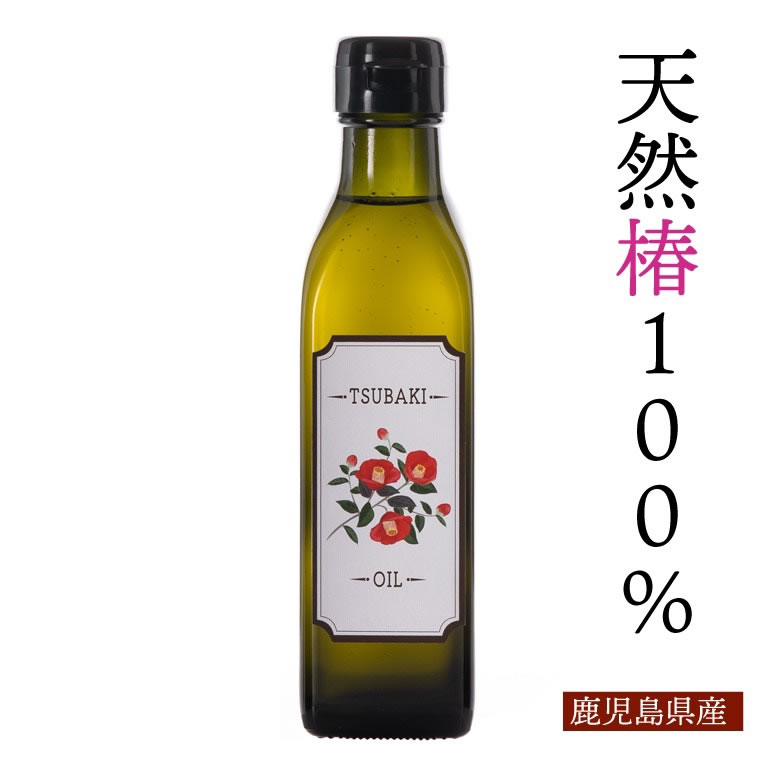 TSUBAKI

OIL

天然椿100%

鹿児島県産